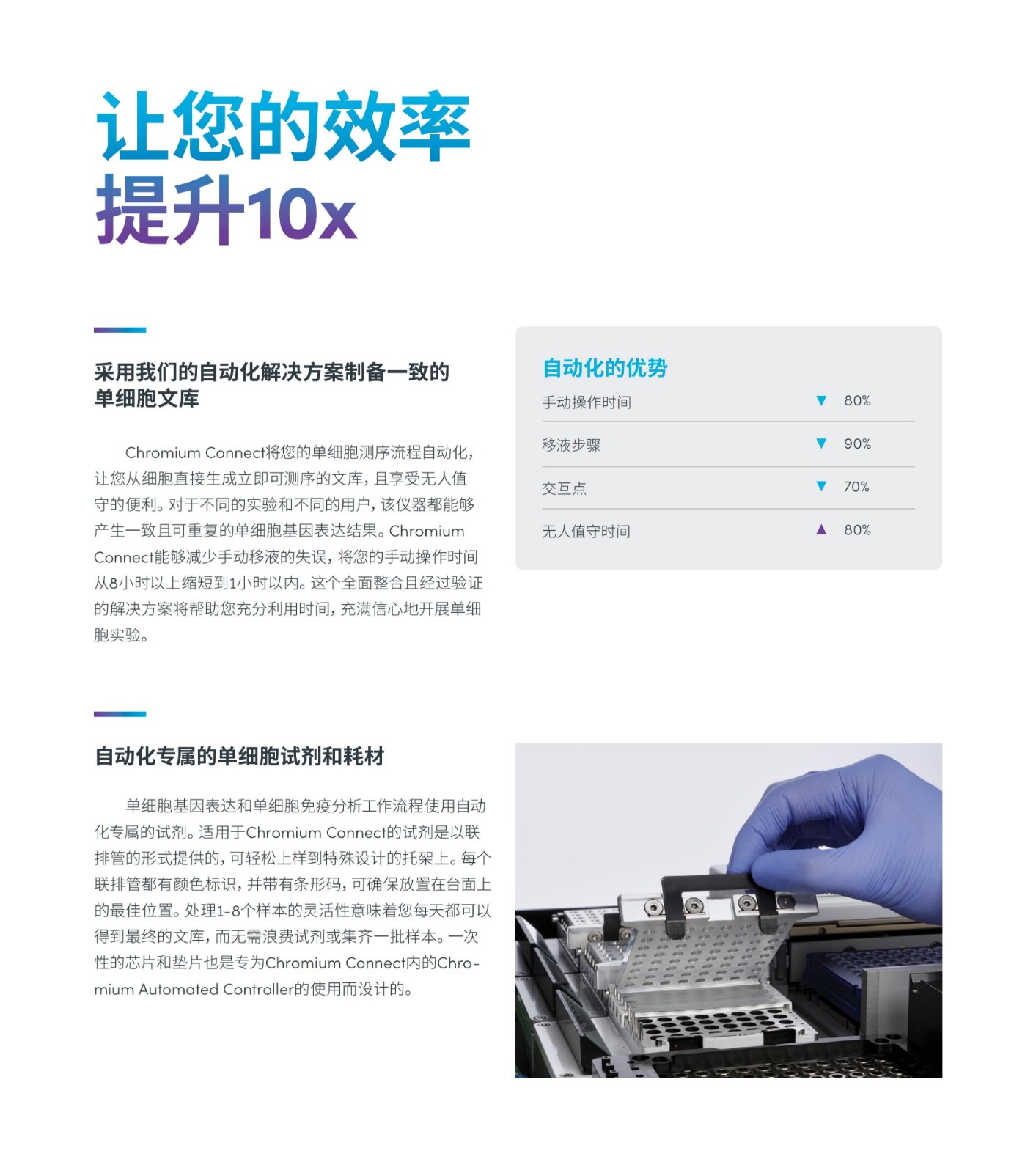 让您的效率
提升10x

采用我们的自动化解决方案制备一致的
单细胞文库

Chromium Connect将您的单细胞测序流程自动化，让您从细胞直接生成立即可测序的文库，且享受无人值守的便利。对于不同的实验和不同的用户，该仪器都能够产生一致且可重复的单细胞基因表达结果。Chromium Connect能够减少手动移液的失误，将您的手动操作时间从8小时以上缩短到1小时以内。这个全面整合且经过验证的解决方案将帮助您充分利用时间，充满信心地开展单细胞实验。

自动化的优势
手动操作时间 ▼ 80%
移液步骤 ▼ 90%
交互点 ▼ 70%
无人值守时间 ▲ 80%

自动化专属的单细胞试剂和耗材

单细胞基因表达和单细胞免疫分析工作流程使用自动化专属的试剂。适用于Chromium Connect的试剂是以联排管的形式提供的，可轻松上样到特殊设计的托架上。每个联排管都有颜色标识，并带有条形码，可确保放置在台面上的最佳位置。处理1-8个样本的灵活性意味着您每天都可以得到最终的文库，而无需浪费试剂或集齐一批样本。一次性的芯片和垫片也是专为Chromium Connect内的Chromium Automated Controller的使用而设计的。